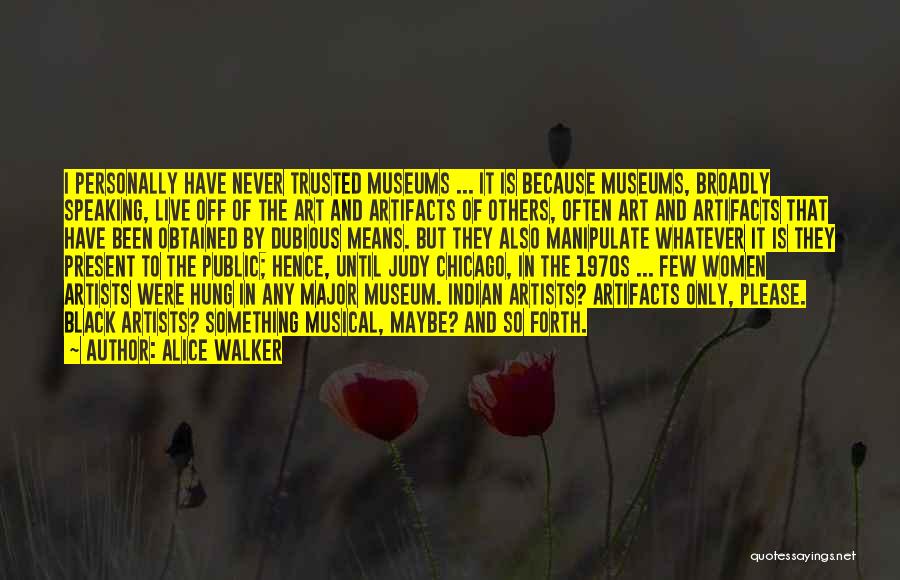 I PERSONALLY HAVE NEVER TRUSTED MUSEUMS ... IT IS BECAUSE MUSEUMS, BROADLY SPEAKING, LIVE OFF OF THE ART AND ARTIFACTS OF OTHERS, OFTEN ART AND ARTIFACTS THAT HAVE BEEN OBTAINED BY DUBIOUS MEANS. BUT THEY ALSO MANIPULATE WHATEVER IT IS THEY PRESENT TO THE PUBLIC; HENCE, UNTIL JUDY CHICAGO, IN THE 1970S ... FEW WOMEN ARTISTS WERE HUNG IN ANY MAJOR MUSEUM. INDIAN ARTISTS? ARTIFACTS ONLY, PLEASE. BLACK ARTISTS? SOMETHING MUSICAL, MAYBE? AND SO FORTH.

~ AUTHOR: ALICE WALKER

quotessayings.net